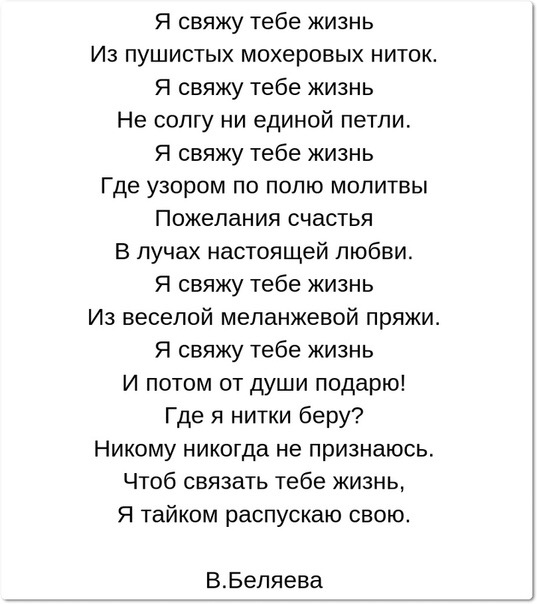 Я свяжу тебе жизнь
Из пушистых мохеровых ниток.
Я свяжу тебе жизнь
Не солгу ни единой петли.
Я свяжу тебе жизнь
Где узором по полю молитвы
Пожелания счастья
В лучах настоящей любви.
Я свяжу тебе жизнь
Из веселой меланжевой пряжи.
Я свяжу тебе жизнь
И потом от души подарю!
Где я нитки беру?
Никому никогда не признаюсь.
Чтоб связать тебе жизнь,
Я тайком распускаю свою.

В.Беляева